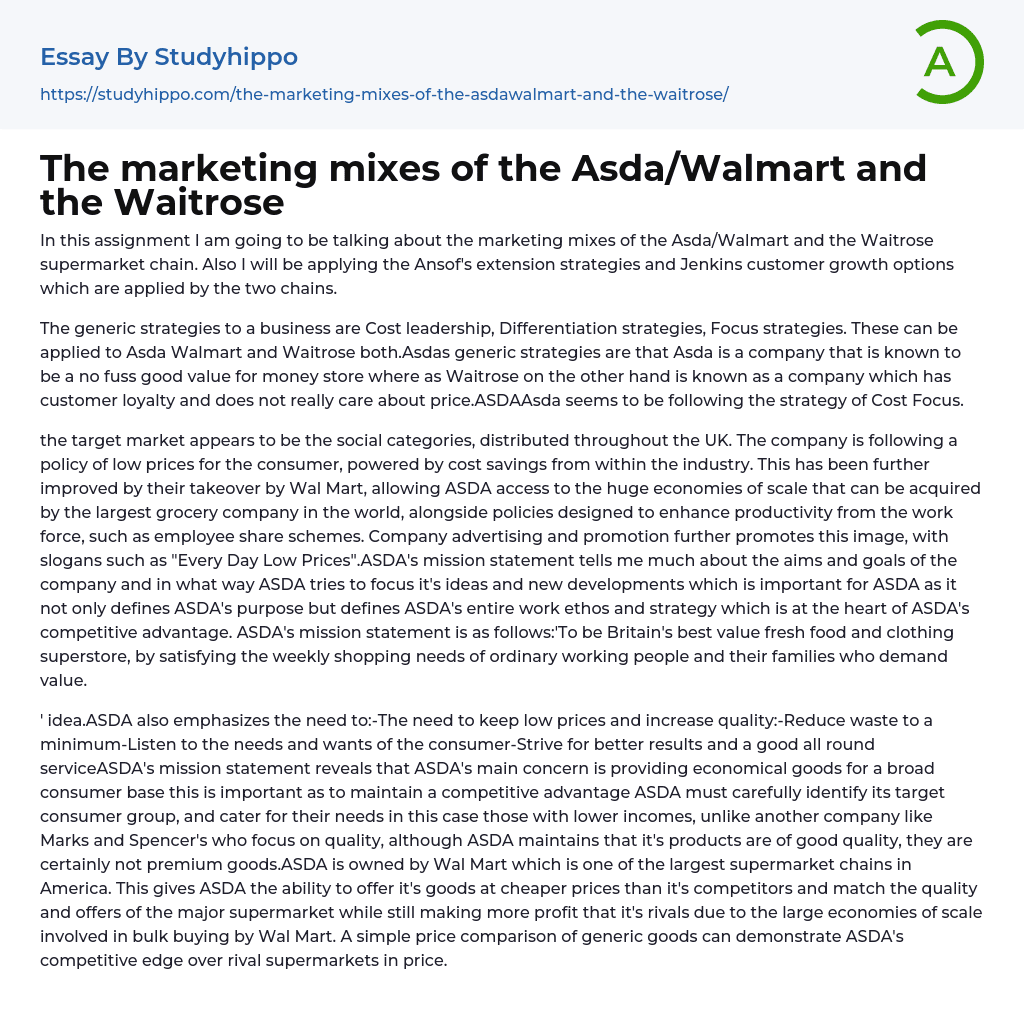 Essay By Studyhippo

https://studyhippo.com/the-marketing-mixes-of-the-asdawalmart-and-the-waitrose/

A

The marketing mixes of the Asda/Walmart and the Waitrose

In this assignment I am going to be talking about the marketing mixes of the Asda/Walmart and the Waitrose supermarket chain. Also I will be applying the Ansof's extension strategies and Jenkins customer growth options which are applied by the two chains.

The generic strategies to a business are Cost leadership, Differentiation strategies, Focus strategies. These can be applied to Asda Walmart and Waitrose both.Asdas generic strategies are that Asda is a company that is known to be a no fuss good value for money store where as Waitrose on the other hand is known as a company which has customer loyalty and does not really care about price.ASDAAsda seems to be following the strategy of Cost Focus.

the target market appears to be the social categories, distributed throughout the UK. The company is following a policy of low prices for the consumer, powered by cost savings from within the industry. This has been further improved by their takeover by Wal Mart, allowing ASDA access to the huge economies of scale that can be acquired by the largest grocery company in the world, alongside policies designed to enhance productivity from the work force, such as employee share schemes. Company advertising and promotion further promotes this image, with slogans such as "Every Day Low Prices".ASDA's mission statement tells me much about the aims and goals of the company and in what way ASDA tries to focus it's ideas and new developments which is important for ASDA as it not only defines ASDA's purpose but defines ASDA's entire work ethos and strategy which is at the heart of ASDA's competitive advantage. ASDA's mission statement is as follows:'To be Britain's best value fresh food and clothing superstore, by satisfying the weekly shopping needs of ordinary working people and their families who demand value.

' idea.ASDA also emphasizes the need to:-The need to keep low prices and increase quality:-Reduce waste to a minimum-Listen to the needs and wants of the consumer-Strive for better results and a good all round serviceASDA's mission statement reveals that ASDA's main concern is providing economical goods for a broad consumer base this is important as to maintain a competitive advantage ASDA must carefully identify its target consumer group, and cater for their needs in this case those with lower incomes, unlike another company like Marks and Spencer's who focus on quality, although ASDA maintains that it's products are of good quality, they are certainly not premium goods.ASDA is owned by Wal Mart which is one of the largest supermarket chains in America. This gives ASDA the ability to offer it's goods at cheaper prices than it's competitors and match the quality and offers of the major supermarket while still making more profit that it's rivals due to the large economies of scale involved in bulk buying by Wal Mart. A simple price comparison of generic goods can demonstrate ASDA's competitive edge over rival supermarkets in price.